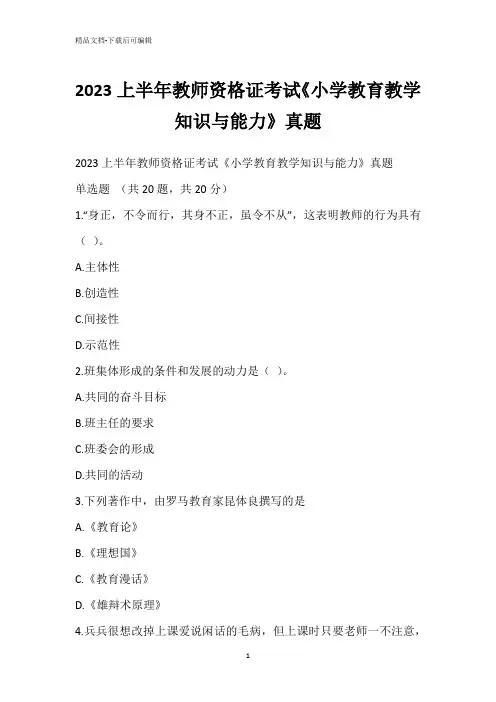 精品文档-下载后可编辑

2023 上半年教师资格证考试《小学教育教学知识与能力》真题

2023 上半年教师资格证考试《小学教育教学知识与能力》真题

单选题 （共 20 题，共 20 分）

1.“身正，不令而行，其身不正，虽令不从”，这表明教师的行为具有（ ）。

A.主体性

B.创造性

C.间接性

D.示范性

2.班集体形成的条件和发展的动力是（ ）。

A.共同的奋斗目标

B.班主任的要求

C.班委会的形成

D.共同的活动

3.下列著作中，由罗马教育家昆体良撰写的是

A.《教育论》

B.《理想国》

C.《教育漫话》

D.《雄辩术原理》

4.兵兵很想改掉上课爱说闲话的毛病，但上课时只要老师一不注意，

1